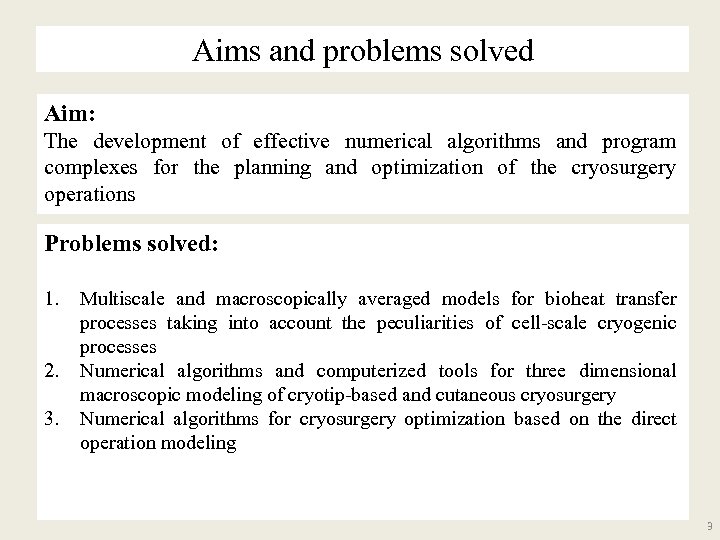 Aims and problems solved

Aim:
The development of effective numerical algorithms and program complexes for the planning and optimization of the cryosurgery operations

Problems solved:

1. Multiscale and macroscopically averaged models for bioheat transfer processes taking into account the peculiarities of cell-scale cryogenic processes
2. Numerical algorithms and computerized tools for three dimensional macroscopic modeling of cryotip-based and cutaneous cryosurgery
3. Numerical algorithms for cryosurgery optimization based on the direct operation modeling

9